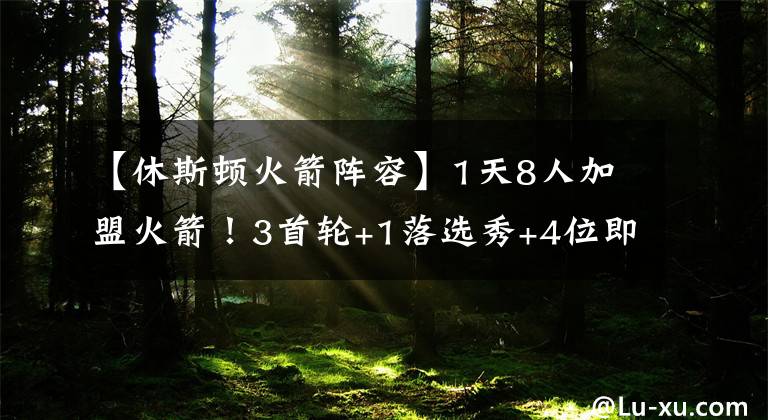 【休斯顿火箭阵容】1天8人加盟火箭！3首轮+1落选秀+4位即

@Lu-xu.com